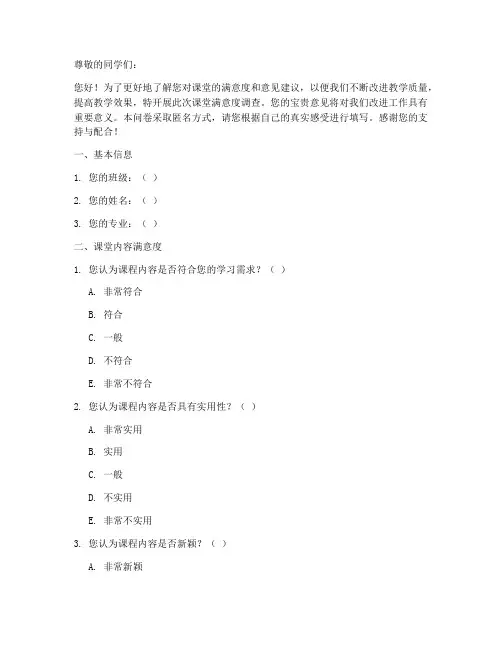 尊敬的同学们：

您好！为了更好地了解您对课堂的满意度和意见建议，以便我们不断改进教学质量，提高教学效果，特开展此次课堂满意度调查。您的宝贵意见将对我们改进工作具有重要意义。本问卷采取匿名方式，请您根据自己的真实感受进行填写。感谢您的支持与配合！

一、基本信息

1. 您的班级：（ ）

2. 您的姓名：（ ）

3. 您的专业：（ ）

二、课堂内容满意度

1. 您认为课程内容是否符合您的学习需求？（ ）

A. 非常符合

B. 符合

C. 一般

D. 不符合

E. 非常不符合

2. 您认为课程内容是否具有实用性？（ ）

A. 非常实用

B. 实用

C. 一般

D. 不实用

E. 非常不实用

3. 您认为课程内容是否新颖？（ ）

A. 非常新颖